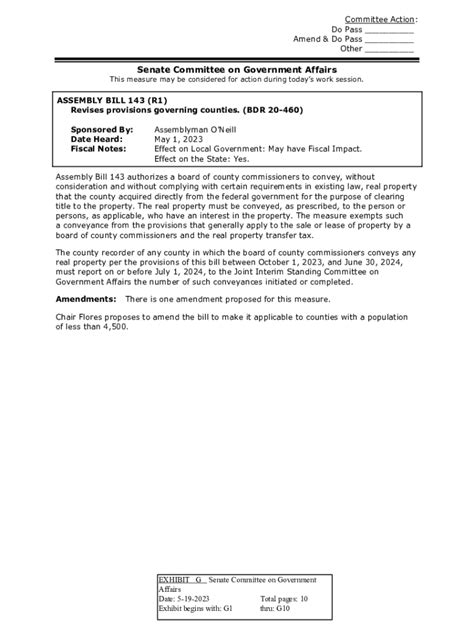 Committee Action:
Do Pass __________
Amend & Do Pass __________
Other __________

Senate Committee on Government Affairs
This measure may be considered for action during today's work session.

ASSEMBLY BILL 143 (R1)
Revises provisions governing counties. (BDR 20-460)

Sponsored By: Assemblyman O'Neill
Date Heard: May 1, 2023
Fiscal Notes: Effect on Local Government: May have Fiscal Impact.
Effect on the State: Yes.

Assembly Bill 143 authorizes a board of county commissioners to convey, without consideration and without complying with certain requirements in existing law, real property that the county acquired directly from the federal government for the purpose of clearing title to the property. The real property must be conveyed, as prescribed, to the person or persons, as applicable, who have an interest in the property. The measure exempts such a conveyance from the provisions that generally apply to the sale or lease of property by a board of county commissioners and the real property transfer tax.

The county recorder of any county in which the board of county commissioners conveys any real property per the provisions of this bill between October 1, 2023, and June 30, 2024, must report on or before July 1, 2024, to the Joint Interim Standing Committee on Government Affairs the number of such conveyances initiated or completed.

Amendments: There is one amendment proposed for this measure.

Chair Flores proposes to amend the bill to make it applicable to counties with a population of less than 4,500.

EXHIBIT G Senate Committee on Government Affairs
Date: 5-19-2023 Total pages: 10
Exhibit begins with: G1 thru: G10